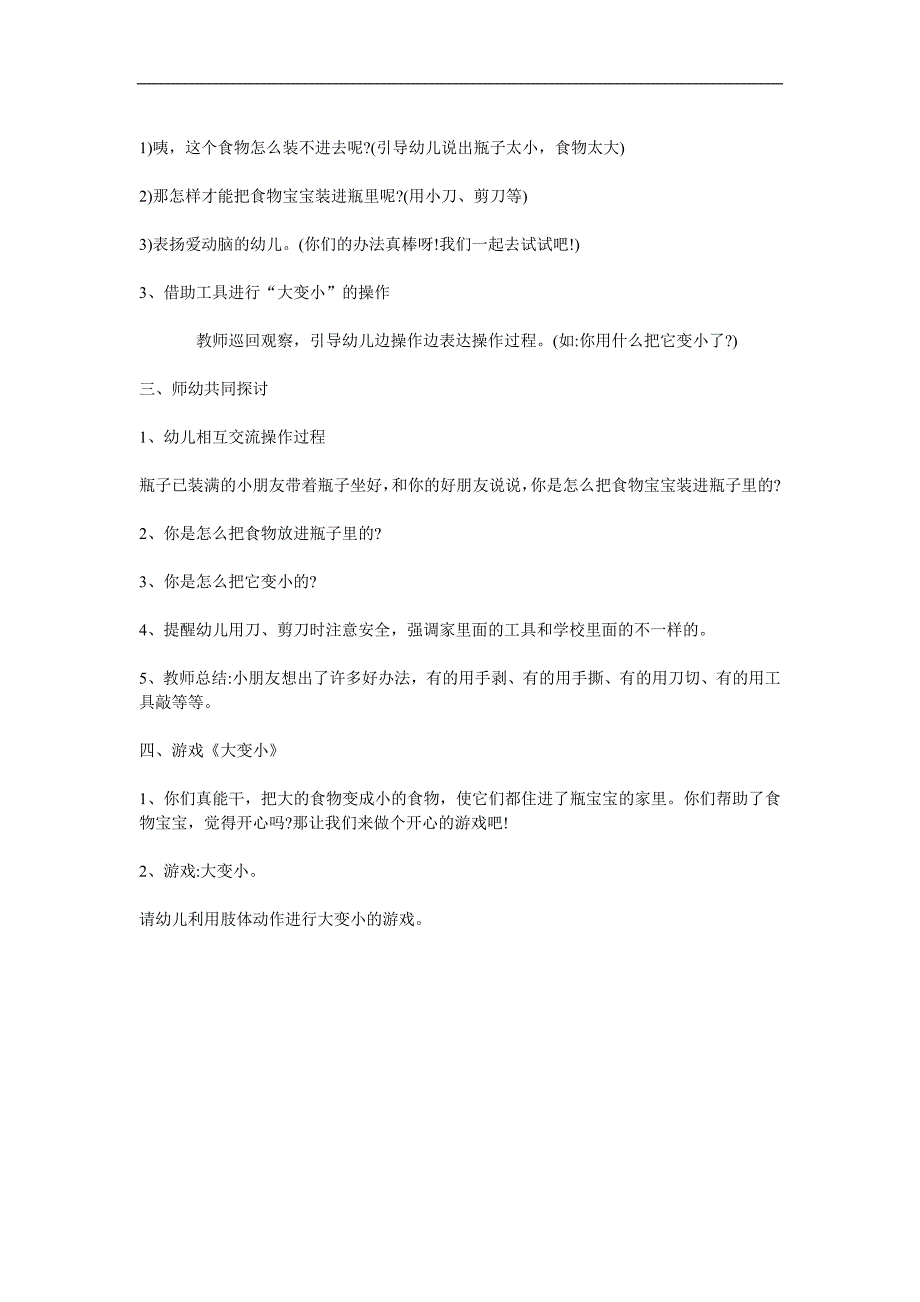 1)咦，这个食物怎么装不进去呢?(引导幼儿说出瓶子太小，食物太大)

2)那怎样才能把食物宝宝装进瓶里呢?(用小刀、剪刀等)

3)表扬爱动脑的幼儿。(你们的办法真棒呀!我们一起去试试吧!)

3、借助工具进行“大变小”的操作

教师巡回观察，引导幼儿边操作边表达操作过程。(如:你用什么把它变小了?)

三、师幼共同探讨

1、幼儿相互交流操作过程

瓶子已装满的小朋友带着瓶子坐好，和你的好朋友说说，你是怎么把食物宝宝装进瓶子里的?

2、你是怎么把食物放进瓶子里的?

3、你是怎么把它变小的?

4、提醒幼儿用刀、剪刀时注意安全，强调家里面的工具和学校里面的不一样的。

5、教师总结:小朋友想出了许多好办法，有的用手剥、有的用手撕、有的用刀切、有的用工具敲等等。

四、游戏《大变小》

1、你们真能干，把大的食物变成小的食物，使它们都住进了瓶宝宝的家里。你们帮助了食物宝宝，觉得开心吗?那让我们来做个开心的游戏吧!

2、游戏:大变小。

请幼儿利用肢体动作进行大变小的游戏。